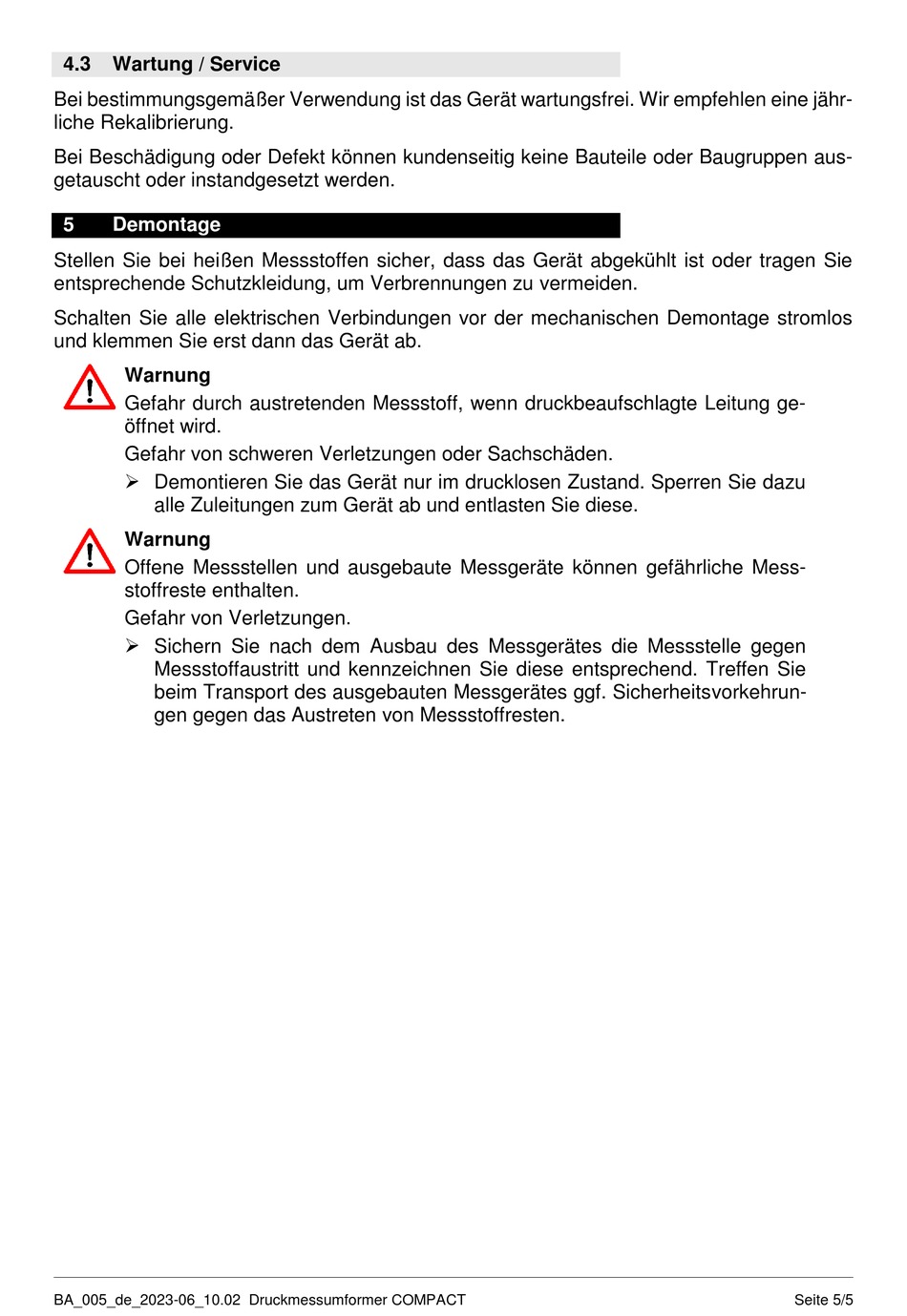 4.3 Wartung / Service

Bei bestimmungsgemäßer Verwendung ist das Gerät wartungsfrei. Wir empfehlen eine jährliche Rekalibrierung.

Bei Beschädigung oder Defekt können kundenseitig keine Bauteile oder Baugruppen ausgetauscht oder instandgesetzt werden.

5 Demontage

Stellen Sie bei heißen Messstoffen sicher, dass das Gerät abgekühlt ist oder tragen Sie entsprechende Schutzkleidung, um Verbrennungen zu vermeiden.

Schalten Sie alle elektrischen Verbindungen vor der mechanischen Demontage stromlos und klemmen Sie erst dann das Gerät ab.

Warnung
Gefahr durch austretenden Messstoff, wenn druckbeaufschlagte Leitung geöffnet wird.

Gefahr von schweren Verletzungen oder Sachschäden.

➢ Demontieren Sie das Gerät nur im drucklosen Zustand. Sperren Sie dazu alle Zuleitungen zum Gerät ab und entlasten Sie diese.

Warnung
Offene Messstellen und ausgebaute Messgeräte können gefährliche Messstoffreste enthalten.

Gefahr von Verletzungen.

➢ Sichern Sie nach dem Ausbau des Messgerätes die Messstelle gegen Messstoffaustritt und kennzeichnen Sie diese entsprechend. Treffen Sie beim Transport des ausgebauten Messgerätes ggf. Sicherheitsvorkehrungen gegen das Austreten von Messstoffresten.

BA_005_de_2023-06_10.02 Druckmessumformer COMPACT Seite 5/5